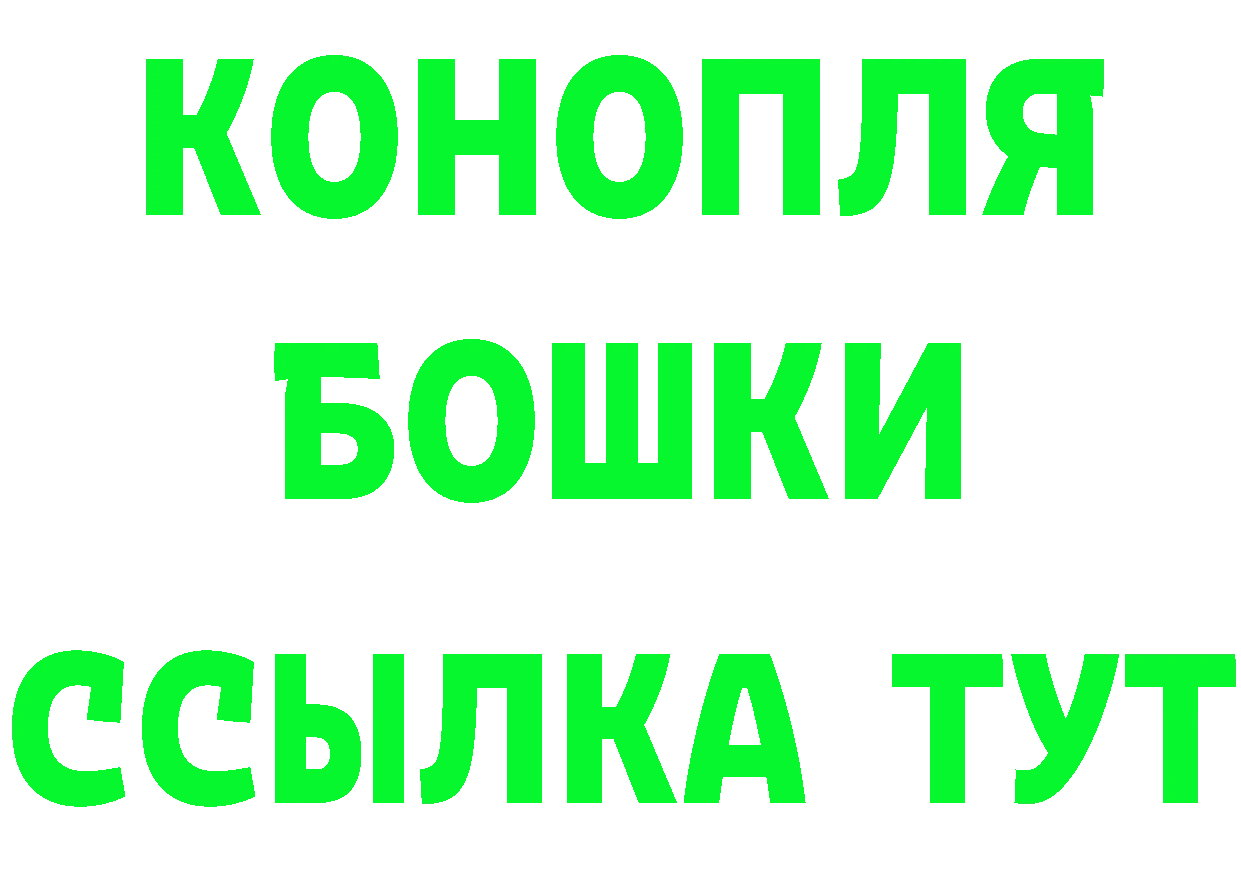 КОНОПЛЯ
БОШКИ
ССЫЛКА ТУТ